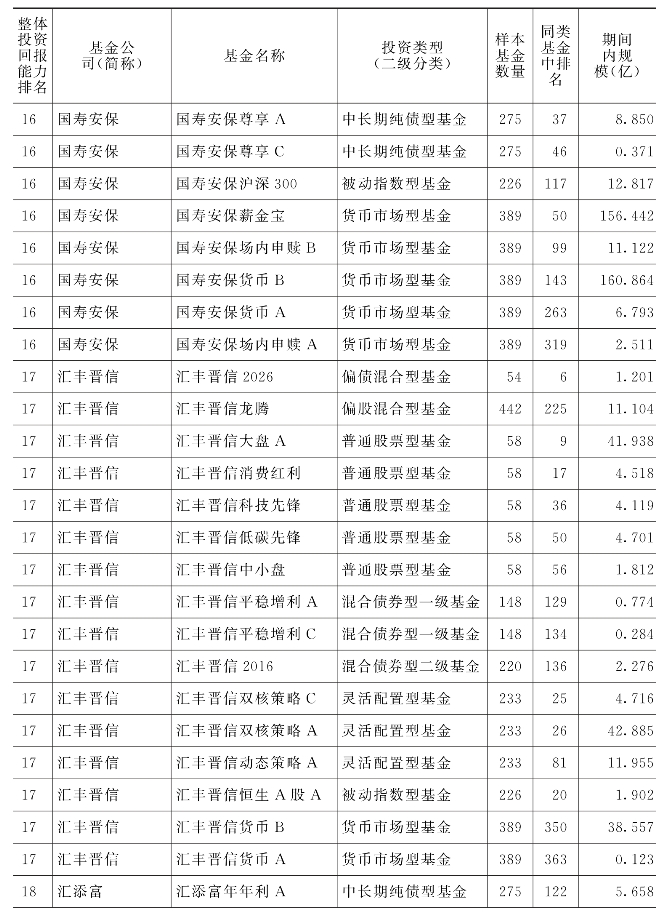 | 整体投资回报能力排名 | 基金公司(简称) | 基金名称 | 投资类型(二级分类) | 样本基金数量 | 同类基金中排名 | 期间内规模(亿) |
|---|---|---|---|---|---|---|
| 16 | 国寿安保 | 国寿安保尊享 A | 中长期纯债型基金 | 275 | 37 | 8.850 |
| 16 | 国寿安保 | 国寿安保尊享 C | 中长期纯债型基金 | 275 | 46 | 0.371 |
| 16 | 国寿安保 | 国寿安保沪深 300 | 被动指数型基金 | 226 | 117 | 12.817 |
| 16 | 国寿安保 | 国寿安保薪金宝 | 货币市场型基金 | 389 | 50 | 156.442 |
| 16 | 国寿安保 | 国寿安保场内申赎 B | 货币市场型基金 | 389 | 99 | 11.122 |
| 16 | 国寿安保 | 国寿安保货币 B | 货币市场型基金 | 389 | 143 | 160.864 |
| 16 | 国寿安保 | 国寿安保货币 A | 货币市场型基金 | 389 | 263 | 6.793 |
| 16 | 国寿安保 | 国寿安保场内申赎 A | 货币市场型基金 | 389 | 319 | 2.511 |
| 17 | 汇丰晋信 | 汇丰晋信 2026 | 偏债混合型基金 | 54 | 6 | 1.201 |
| 17 | 汇丰晋信 | 汇丰晋信龙腾 | 偏股混合型基金 | 442 | 225 | 11.104 |
| 17 | 汇丰晋信 | 汇丰晋信大盘 A | 普通股票型基金 | 58 | 9 | 41.938 |
| 17 | 汇丰晋信 | 汇丰晋信消费红利 | 普通股票型基金 | 58 | 17 | 4.518 |
| 17 | 汇丰晋信 | 汇丰晋信科技先锋 | 普通股票型基金 | 58 | 36 | 4.119 |
| 17 | 汇丰晋信 | 汇丰晋信低碳先锋 | 普通股票型基金 | 58 | 50 | 4.701 |
| 17 | 汇丰晋信 | 汇丰晋信中小盘 | 普通股票型基金 | 58 | 56 | 1.812 |
| 17 | 汇丰晋信 | 汇丰晋信平稳增利 A | 混合债券型一级基金 | 148 | 129 | 0.774 |
| 17 | 汇丰晋信 | 汇丰晋信平稳增利 C | 混合债券型一级基金 | 148 | 134 | 0.284 |
| 17 | 汇丰晋信 | 汇丰晋信 2016 | 混合债券型二级基金 | 220 | 136 | 2.276 |
| 17 | 汇丰晋信 | 汇丰晋信双核策略 C | 灵活配置型基金 | 233 | 25 | 4.716 |
| 17 | 汇丰晋信 | 汇丰晋信双核策略 A | 灵活配置型基金 | 233 | 26 | 42.885 |
| 17 | 汇丰晋信 | 汇丰晋信动态策略 A | 灵活配置型基金 | 233 | 81 | 11.955 |
| 17 | 汇丰晋信 | 汇丰晋信恒生 A 股 A | 被动指数型基金 | 226 | 20 | 1.902 |
| 17 | 汇丰晋信 | 汇丰晋信货币 B | 货币市场型基金 | 389 | 350 | 38.557 |
| 17 | 汇丰晋信 | 汇丰晋信货币 A | 货币市场型基金 | 389 | 363 | 0.123 |
| 18 | 汇添富 | 汇添富年年利 A | 中长期纯债型基金 | 275 | 122 | 5.658 |